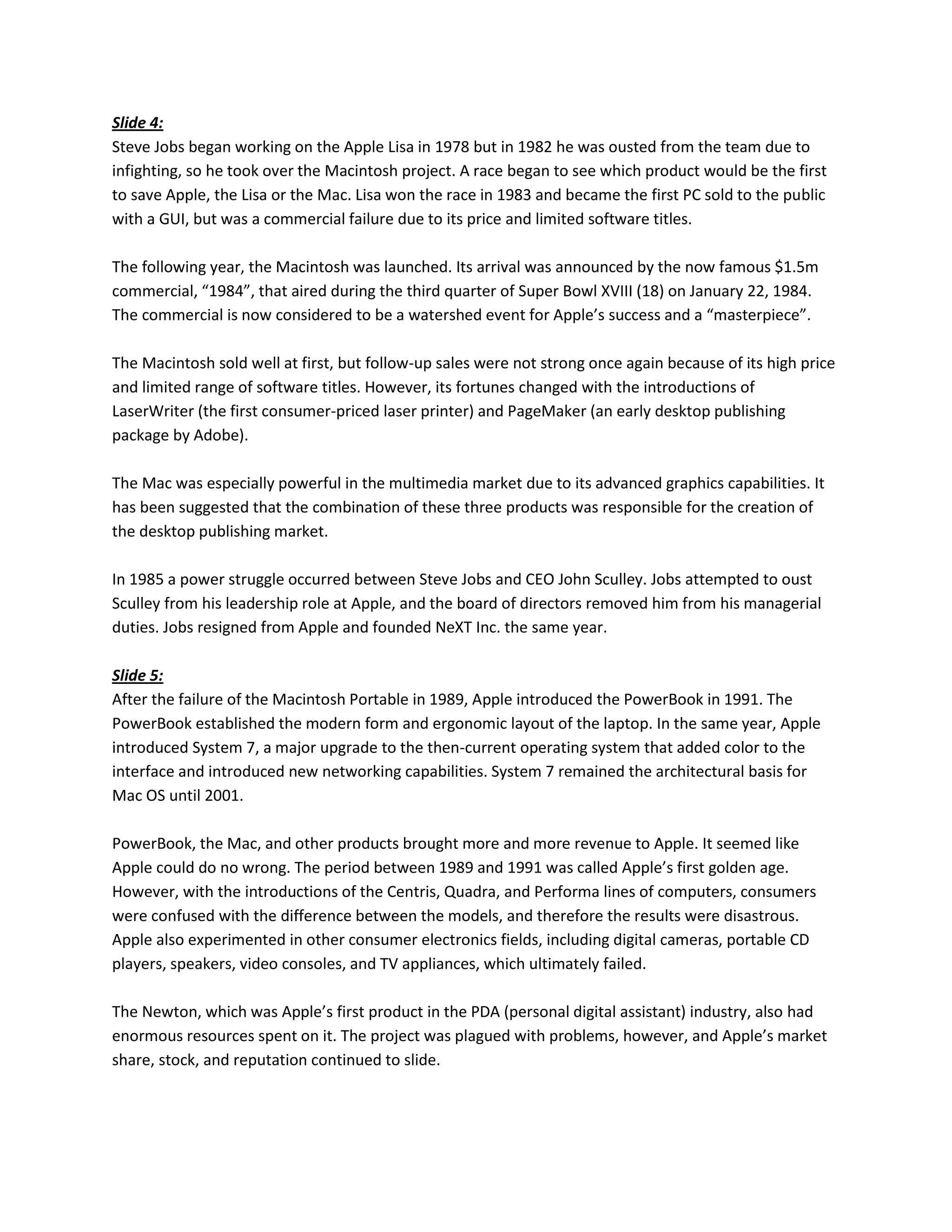 Slide 4:
Steve Jobs began working on the Apple Lisa in 1978 but in 1982 he was ousted from the team due to infighting, so he took over the Macintosh project. A race began to see which product would be the first to save Apple, the Lisa or the Mac. Lisa won the race in 1983 and became the first PC sold to the public with a GUI, but was a commercial failure due to its price and limited software titles.

The following year, the Macintosh was launched. Its arrival was announced by the now famous \$1.5m commercial, “1984”, that aired during the third quarter of Super Bowl XVIII (18) on January 22, 1984. The commercial is now considered to be a watershed event for Apple’s success and a “masterpiece”.

The Macintosh sold well at first, but follow-up sales were not strong once again because of its high price and limited range of software titles. However, its fortunes changed with the introductions of LaserWriter (the first consumer-priced laser printer) and PageMaker (an early desktop publishing package by Adobe).

The Mac was especially powerful in the multimedia market due to its advanced graphics capabilities. It has been suggested that the combination of these three products was responsible for the creation of the desktop publishing market.

In 1985 a power struggle occurred between Steve Jobs and CEO John Sculley. Jobs attempted to oust Sculley from his leadership role at Apple, and the board of directors removed him from his managerial duties. Jobs resigned from Apple and founded NeXT Inc. the same year.

Slide 5:
After the failure of the Macintosh Portable in 1989, Apple introduced the PowerBook in 1991. The PowerBook established the modern form and ergonomic layout of the laptop. In the same year, Apple introduced System 7, a major upgrade to the then-current operating system that added color to the interface and introduced new networking capabilities. System 7 remained the architectural basis for Mac OS until 2001.

PowerBook, the Mac, and other products brought more and more revenue to Apple. It seemed like Apple could do no wrong. The period between 1989 and 1991 was called Apple’s first golden age. However, with the introductions of the Centris, Quadra, and Performa lines of computers, consumers were confused with the difference between the models, and therefore the results were disastrous. Apple also experimented in other consumer electronics fields, including digital cameras, portable CD players, speakers, video consoles, and TV appliances, which ultimately failed.

The Newton, which was Apple’s first product in the PDA (personal digital assistant) industry, also had enormous resources spent on it. The project was plagued with problems, however, and Apple’s market share, stock, and reputation continued to slide.